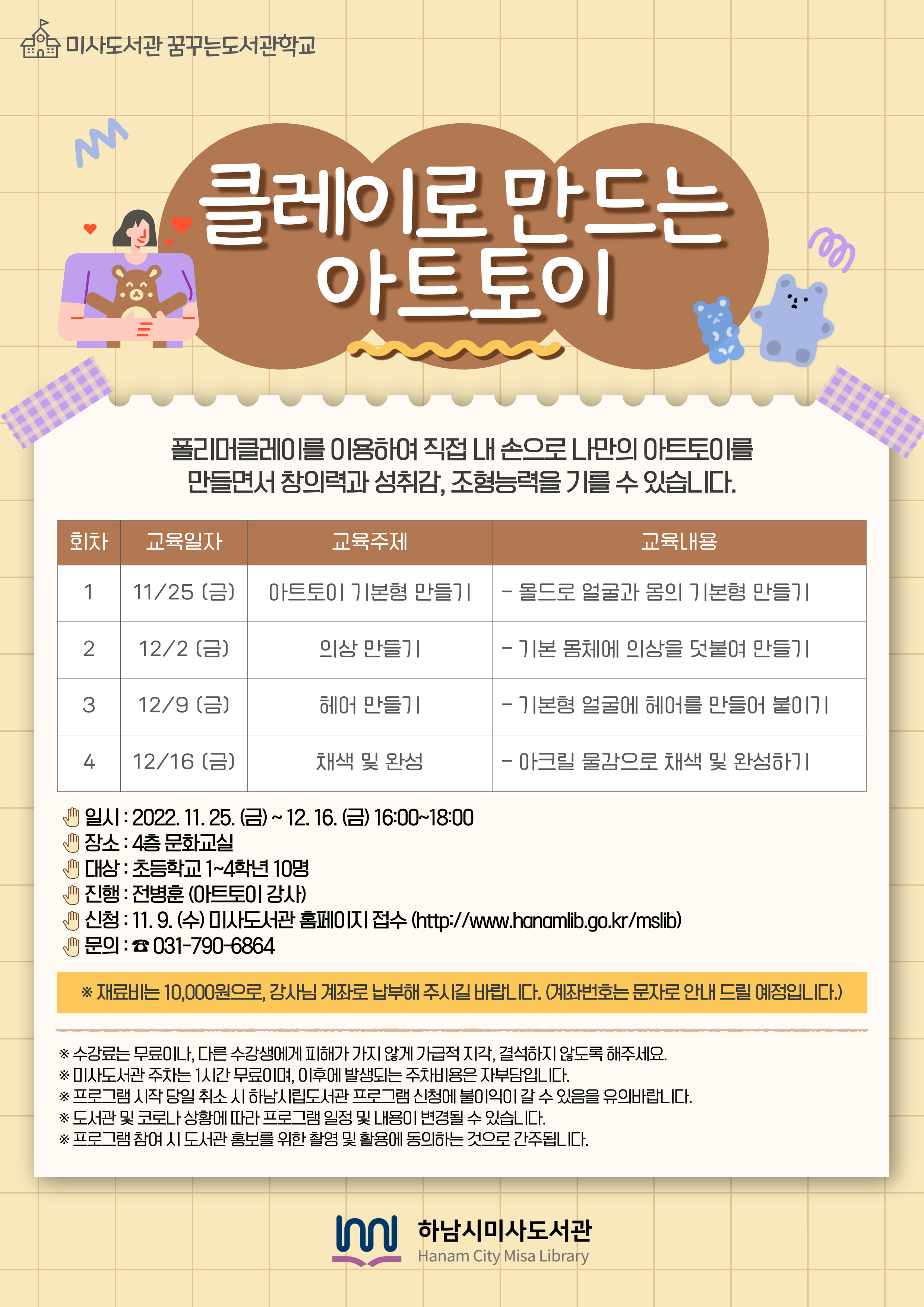 미사도서관 꿈꾸는도서관학교

클레이로 만드는 아트토이

폴리머클레이를 이용하여 직접 내 손으로 나만의 아트토이를 만들면서 창의력과 성취감, 조형능력을 기를 수 있습니다.

| 회차 | 교육일자 | 교육주제 | 교육내용 |
|---|---|---|---|
| 1 | 11/25 (금) | 아트토이 기본형 만들기 | - 몰드로 얼굴과 몸의 기본형 만들기 |
| 2 | 12/2 (금) | 의상 만들기 | - 기본 몸체에 의상을 덧붙여 만들기 |
| 3 | 12/9 (금) | 헤어 만들기 | - 기본형 얼굴에 헤어를 만들어 붙이기 |
| 4 | 12/16 (금) | 채색 및 완성 | - 아크릴 물감으로 채색 및 완성하기 |

일시 : 2022. 11. 25. (금) ~ 12. 16. (금) 16:00~18:00
장소 : 4층 문화교실
대상 : 초등학교 1~4학년 10명
진행 : 전병훈 (아트토이 강사)
신청 : 11. 9. (수) 미사도서관 홈페이지 접수 (http://www.hanamlib.go.kr/mslib)
문의 : ☎ 031-790-6864

※ 재료비는 10,000원으로, 강사님 계좌로 납부해 주시길 바랍니다. (계좌번호는 문자로 안내 드릴 예정입니다.)

※ 수강료는 무료이나, 다른 수강생에게 피해가 가지 않게 가급적 지각, 결석하지 않도록 해주세요.
※ 미사도서관 주차는 1시간 무료이며, 이후에 발생되는 주차비용은 자부담입니다.
※ 프로그램 시작 당일 취소 시 하남시립도서관 프로그램 신청에 불이익이 갈 수 있음을 유의바랍니다.
※ 도서관 및 코로나 상황에 따라 프로그램 일정 및 내용이 변경될 수 있습니다.
※ 프로그램 참여 시 도서관 홍보를 위한 촬영 및 활용에 동의하는 것으로 간주됩니다.

하남시미사도서관
Hanam City Misa Library